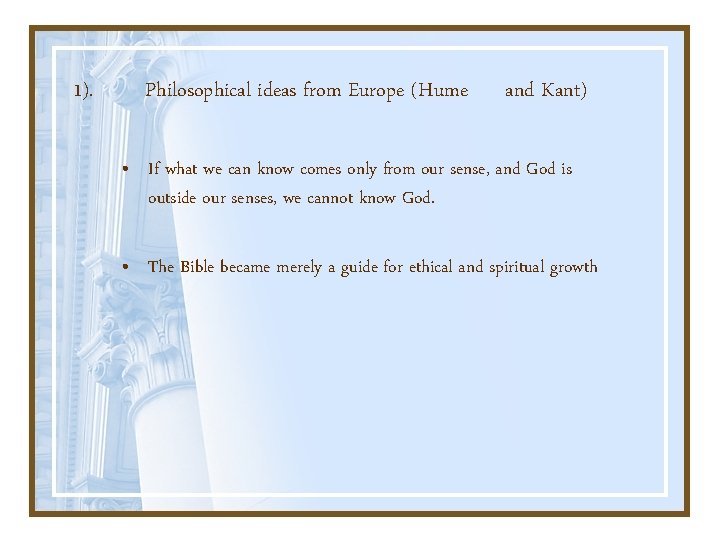 1). Philosophical ideas from Europe (Hume and Kant)

• If what we can know comes only from our sense, and God is outside our senses, we cannot know God.

• The Bible became merely a guide for ethical and spiritual growth